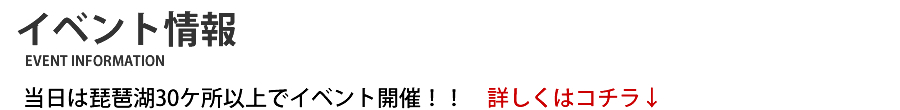 イベント情報
EVENT INFORMATION

当日は琵琶湖30ケ所以上でイベント開催！！　詳しくはコチラ↓